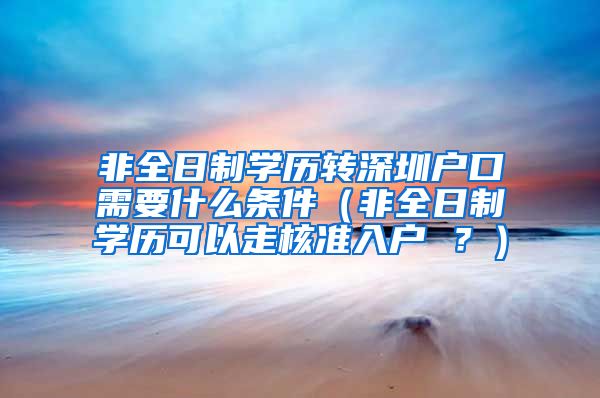 非全日制学历转深圳户口需要什么条件（非全日制学历可以走核准入户 ？）